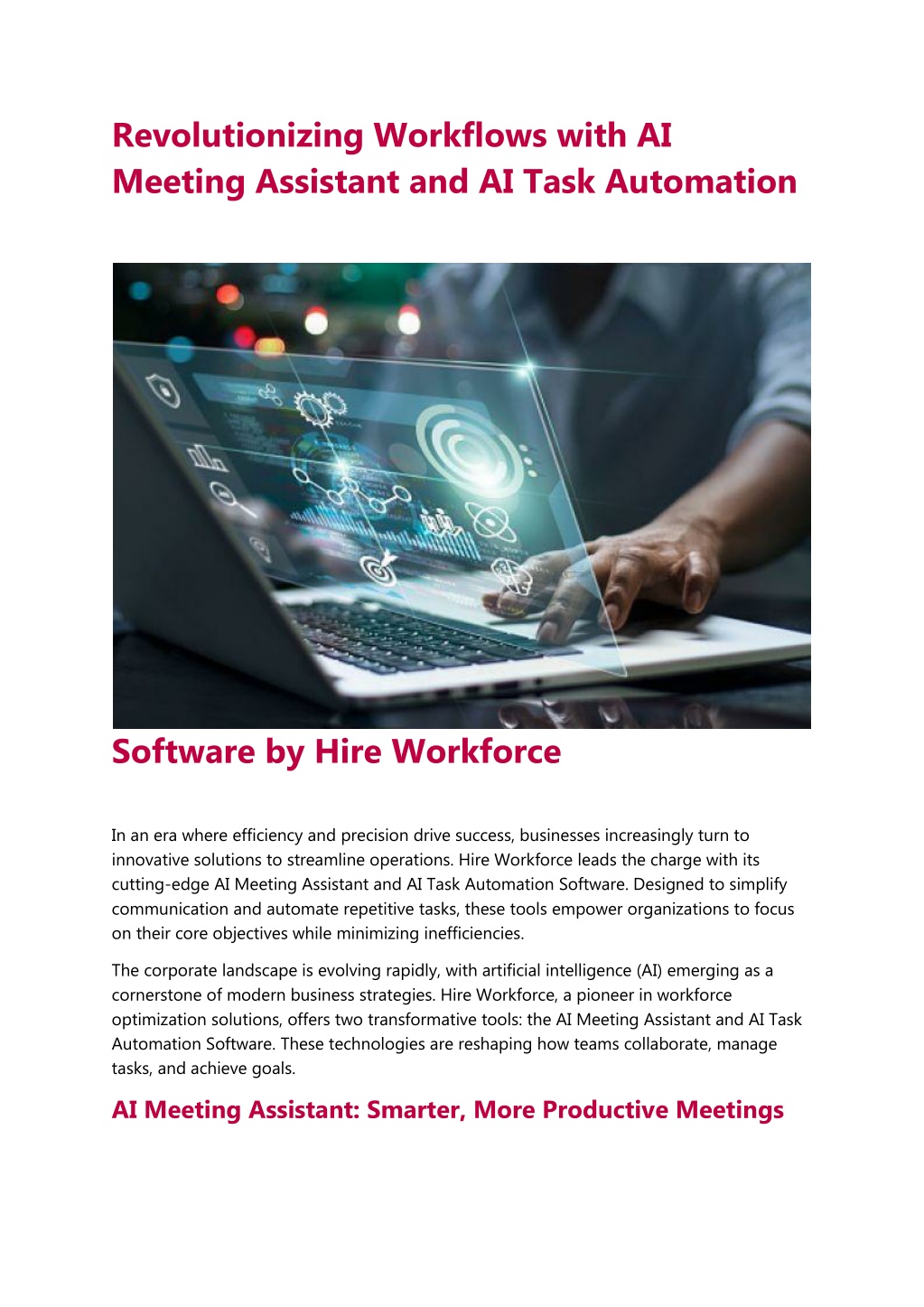 Revolutionizing Workflows with AI Meeting Assistant and AI Task Automation

Software by Hire Workforce

In an era where efficiency and precision drive success, businesses increasingly turn to innovative solutions to streamline operations. Hire Workforce leads the charge with its cutting-edge AI Meeting Assistant and AI Task Automation Software. Designed to simplify communication and automate repetitive tasks, these tools empower organizations to focus on their core objectives while minimizing inefficiencies.

The corporate landscape is evolving rapidly, with artificial intelligence (AI) emerging as a cornerstone of modern business strategies. Hire Workforce, a pioneer in workforce optimization solutions, offers two transformative tools: the AI Meeting Assistant and AI Task Automation Software. These technologies are reshaping how teams collaborate, manage tasks, and achieve goals.

AI Meeting Assistant: Smarter, More Productive Meetings